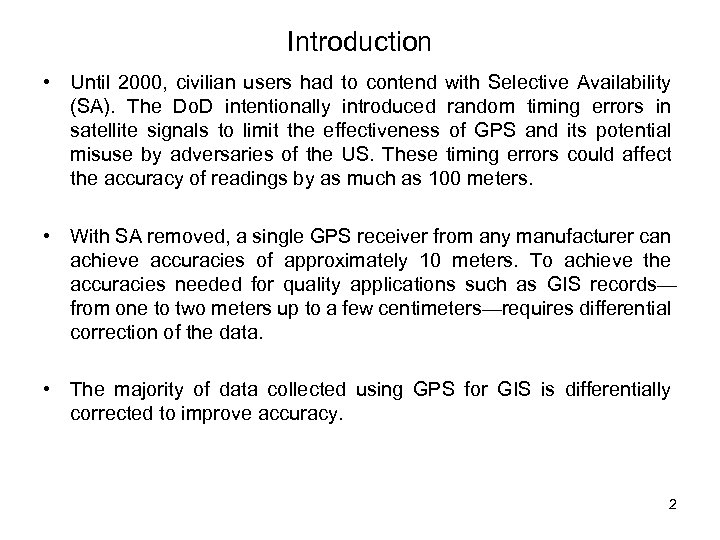 Introduction

• Until 2000, civilian users had to contend with Selective Availability (SA). The DoD intentionally introduced random timing errors in satellite signals to limit the effectiveness of GPS and its potential misuse by adversaries of the US. These timing errors could affect the accuracy of readings by as much as 100 meters.

• With SA removed, a single GPS receiver from any manufacturer can achieve accuracies of approximately 10 meters. To achieve the accuracies needed for quality applications such as GIS records—from one to two meters up to a few centimeters—requires differential correction of the data.

• The majority of data collected using GPS for GIS is differentially corrected to improve accuracy.

2